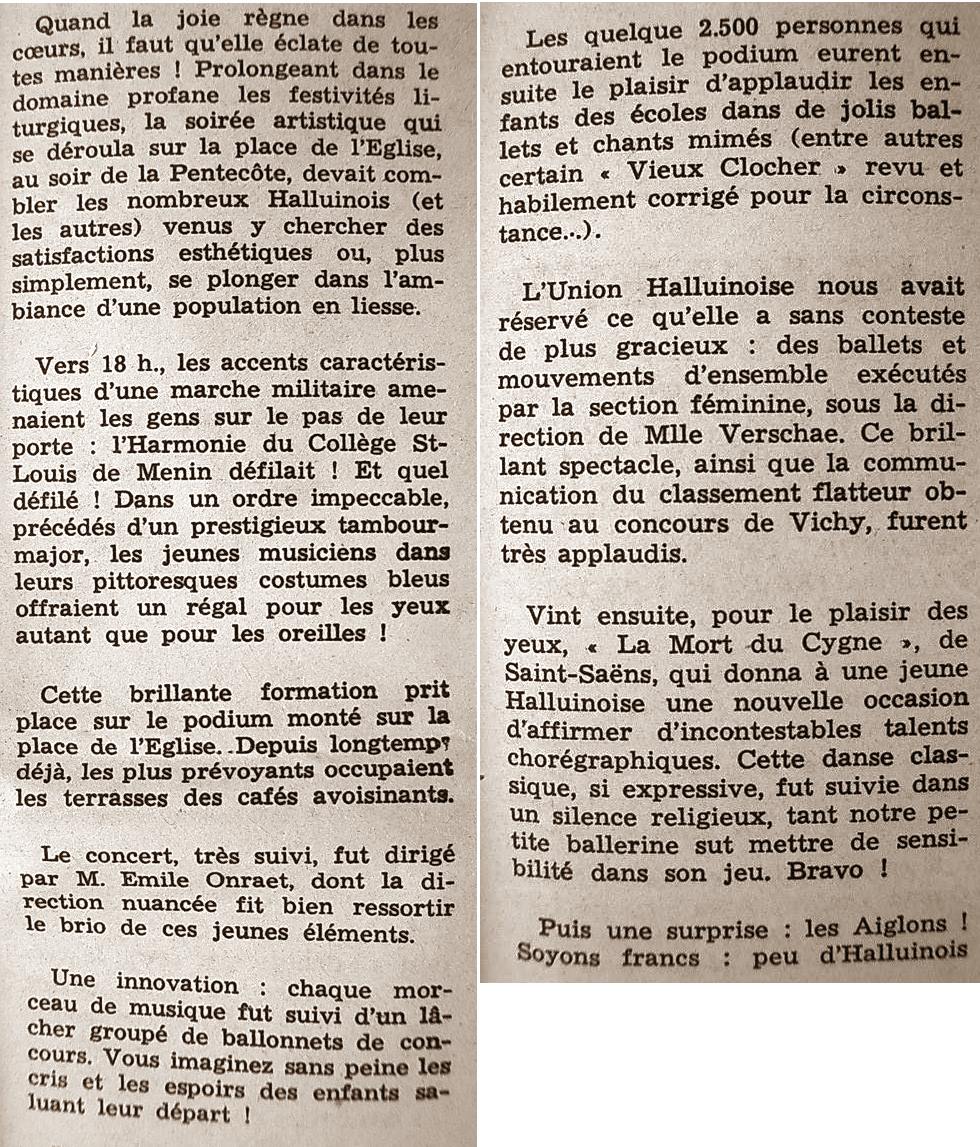 Quand la joie règne dans les cœurs, il faut qu'elle éclate de toutes manières ! Prolongeant dans le domaine profane les festivités liturgiques, la soirée artistique qui se déroula sur la place de l'Eglise, au soir de la Pentecôte, devait combler les nombreux Halluinois (et les autres) venus y chercher des satisfactions esthétiques ou, plus simplement, se plonger dans l'ambiance d'une population en liesse.

Vers 18 h., les accents caractéristiques d'une marche militaire amenaient les gens sur le pas de leur porte : l'Harmonie du Collège St-Louis de Menin défilait ! Et quel défilé ! Dans un ordre impeccable, précédés d'un prestigieux tambour-major, les jeunes musiciens dans leurs pittoresques costumes bleus offraient un régal pour les yeux autant que pour les oreilles !

Cette brillante formation prit place sur le podium monté sur la place de l'Eglise. Depuis longtemps déjà, les plus prévoyants occupaient les terrasses des cafés avoisinants.

Le concert, très suivi, fut dirigé par M. Emile Onraet, dont la direction nuancée fit bien ressortir le brio de ces jeunes éléments.

Une innovation : chaque morceau de musique fut suivi d'un lâcher groupé de ballonnets de concours. Vous imaginez sans peine les cris et les espoirs des enfants saluant leur départ !

Les quelque 2.500 personnes qui entouraient le podium eurent ensuite le plaisir d'applaudir les enfants des écoles dans de jolis ballets et chants mimés (entre autres certain « Vieux Clocher » revu et habilement corrigé pour la circonstance...).

L'Union Halluinoise nous avait réservé ce qu'elle a sans conteste de plus gracieux : des ballets et mouvements d'ensemble exécutés par la section féminine, sous la direction de Mlle Verschae. Ce brillant spectacle, ainsi que la communication du classement flatteur obtenu au concours de Vichy, furent très applaudis.

Vint ensuite, pour le plaisir des yeux, « La Mort du Cygne », de Saint-Saëns, qui donna à une jeune Halluinoise une nouvelle occasion d'affirmer d'incontestables talents chorégraphiques. Cette danse classique, si expressive, fut suivie dans un silence religieux, tant notre petite ballerine sut mettre de sensibilité dans son jeu. Bravo !

Puis une surprise : les Aiglons ! Soyons francs : peu d'Halluinois